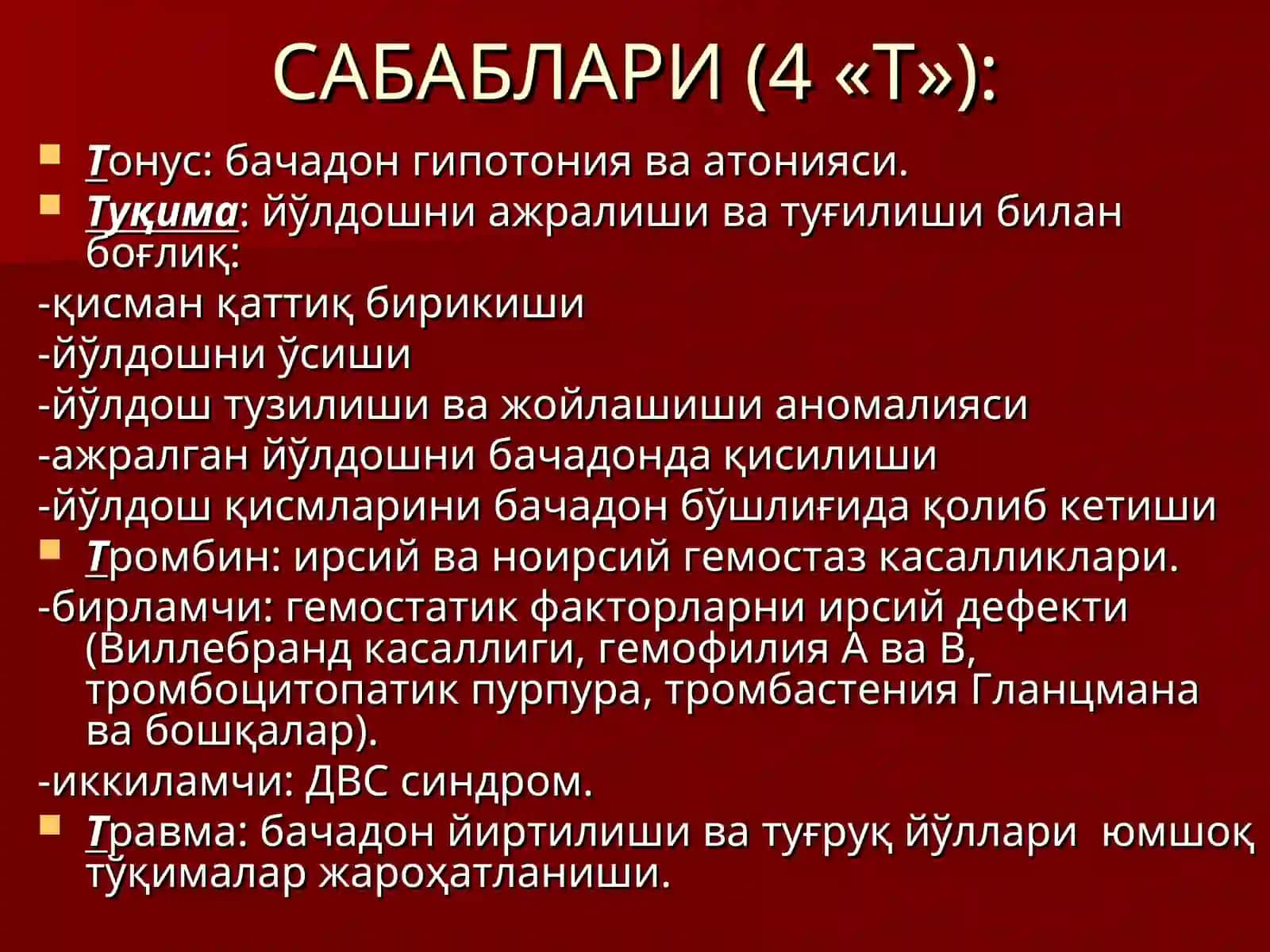 САБАБЛАРИ (4 «Т»):

Тонус: бачадон гипотония ва атонияси.

Туқима: йўлдошни ажралиши ва туғилиши билан боғлиқ:

-қисман қаттиқ бирикиши

-йўлдошни ўсиши

-йўлдош тузилиши ва жойлашиши аномалияси

-ажралган йўлдошни бачадонда қисилиши

-йўлдош қисмларини бачадон бўшлиғида қолиб кетиши

Тромбин: ирсий ва ноирсий гемостаз касалликлари.

-бирламчи: гемостатик факторларни ирсий дефекти (Виллебранд касаллиги, гемофилия А ва В, тромбоцитопатик пурпура, тромбастения Гланцмана ва бошқалар).

-иккиламчи: ДВС синдром.

Травма: бачадон йиртилиши ва туғруқ йўллари юмшоқ тўқималар жароҳатланиши.